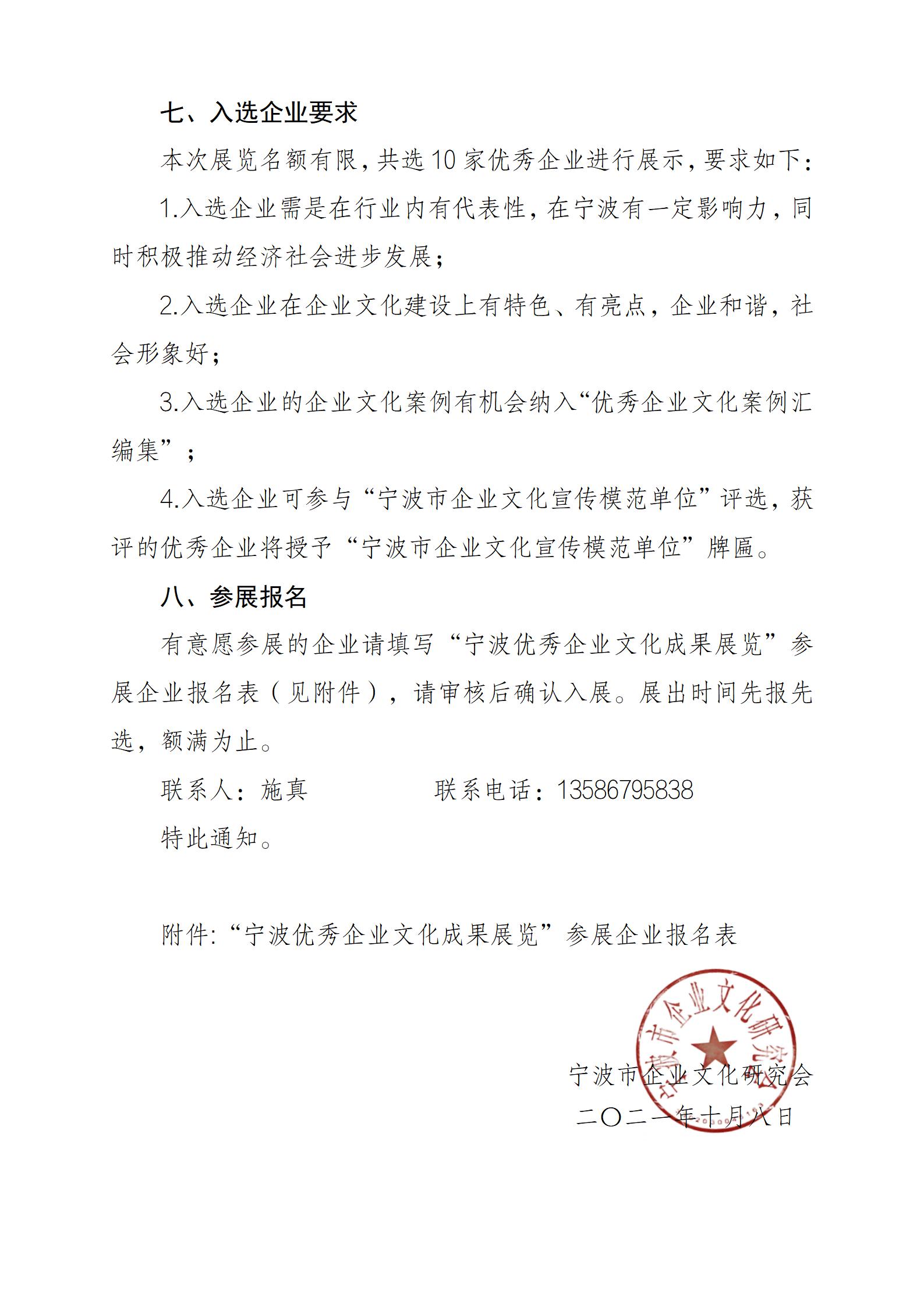 七、入选企业要求

本次展览名额有限，共选 10 家优秀企业进行展示，要求如下：

1.入选企业需是在行业内有代表性，在宁波有一定影响力，同时积极推动经济社会进步发展；

2.入选企业在企业文化建设上有特色、有亮点，企业和谐，社会形象好；

3.入选企业的企业文化案例有机会纳入“优秀企业文化案例汇编集”；

4.入选企业可参与“宁波市企业文化宣传模范单位”评选，获评的优秀企业将授予“宁波市企业文化宣传模范单位”牌匾。

八、参展报名

有意愿参展的企业请填写“宁波优秀企业文化成果展览”参展企业报名表（见附件），请审核后确认入展。展出时间先报先选，额满为止。

联系人：施真　　　　联系电话：13586795838

特此通知。

附件:“宁波优秀企业文化成果展览”参展企业报名表

宁波市企业文化研究会
宁波市企业文化研究会
二〇二一年十月八日